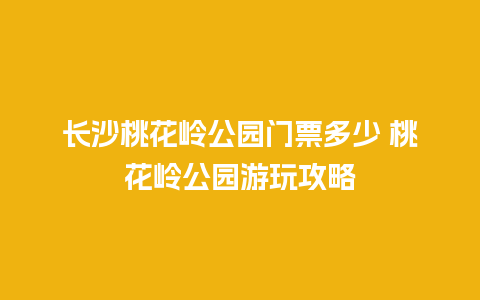 长沙桃花岭公园门票多少 桃花岭公园游玩攻略